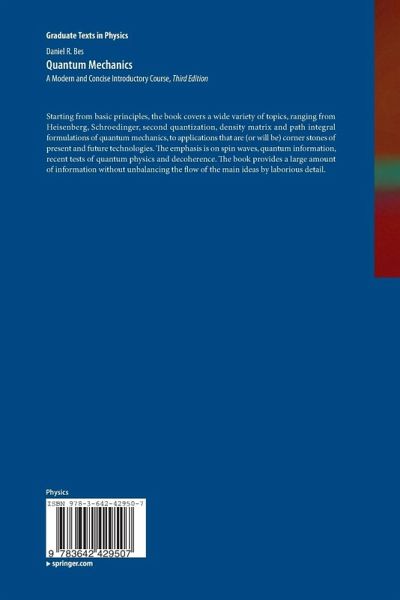 Graduate Texts in Physics

Daniel R. Bes

Quantum Mechanics

A Modern and Concise Introductory Course, Third Edition

Starting from basic principles, the book covers a wide variety of topics, ranging from Heisenberg, Schroedinger, second quantization, density matrix and path integral formulations of quantum mechanics, to applications that are (or will be) corner stones of present and future technologies. The emphasis is on spin waves, quantum information, recent tests of quantum physics and decoherence. The book provides a large amount of information without unbalancing the flow of the main ideas by laborious detail.

Physics

ISBN 978-3-642-42950-7

9 783642 429507

▸ springer.com